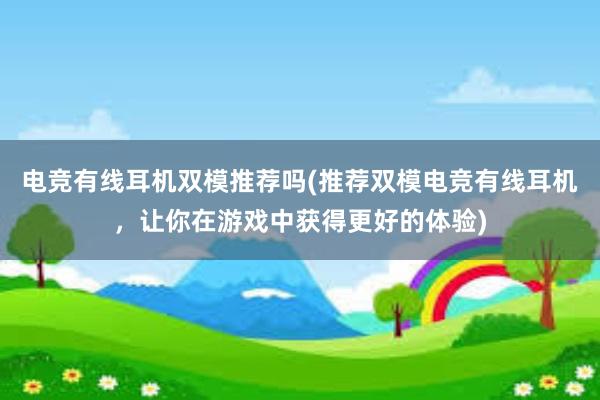 电竞有线耳机双模推荐吗(推荐双模电竞有线耳机，让你在游戏中获得更好的体验)